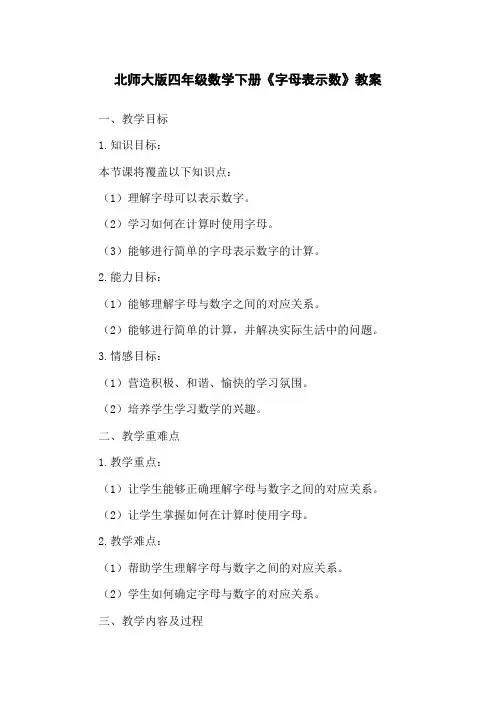 北师大版四年级数学下册《字母表示数》教案

一、教学目标

1.知识目标：

本节课将覆盖以下知识点：

（1）理解字母可以表示数字。

（2）学习如何在计算时使用字母。

（3）能够进行简单的字母表示数字的计算。

2.能力目标：

（1）能够理解字母与数字之间的对应关系。

（2）能够进行简单的计算，并解决实际生活中的问题。

3.情感目标：

（1）营造积极、和谐、愉快的学习氛围。

（2）培养学生学习数学的兴趣。

二、教学重难点

1.教学重点：

（1）让学生能够正确理解字母与数字之间的对应关系。

（2）让学生掌握如何在计算时使用字母。

2.教学难点：

（1）帮助学生理解字母与数字之间的对应关系。

（2）学生如何确定字母与数字的对应关系。

三、教学内容及过程